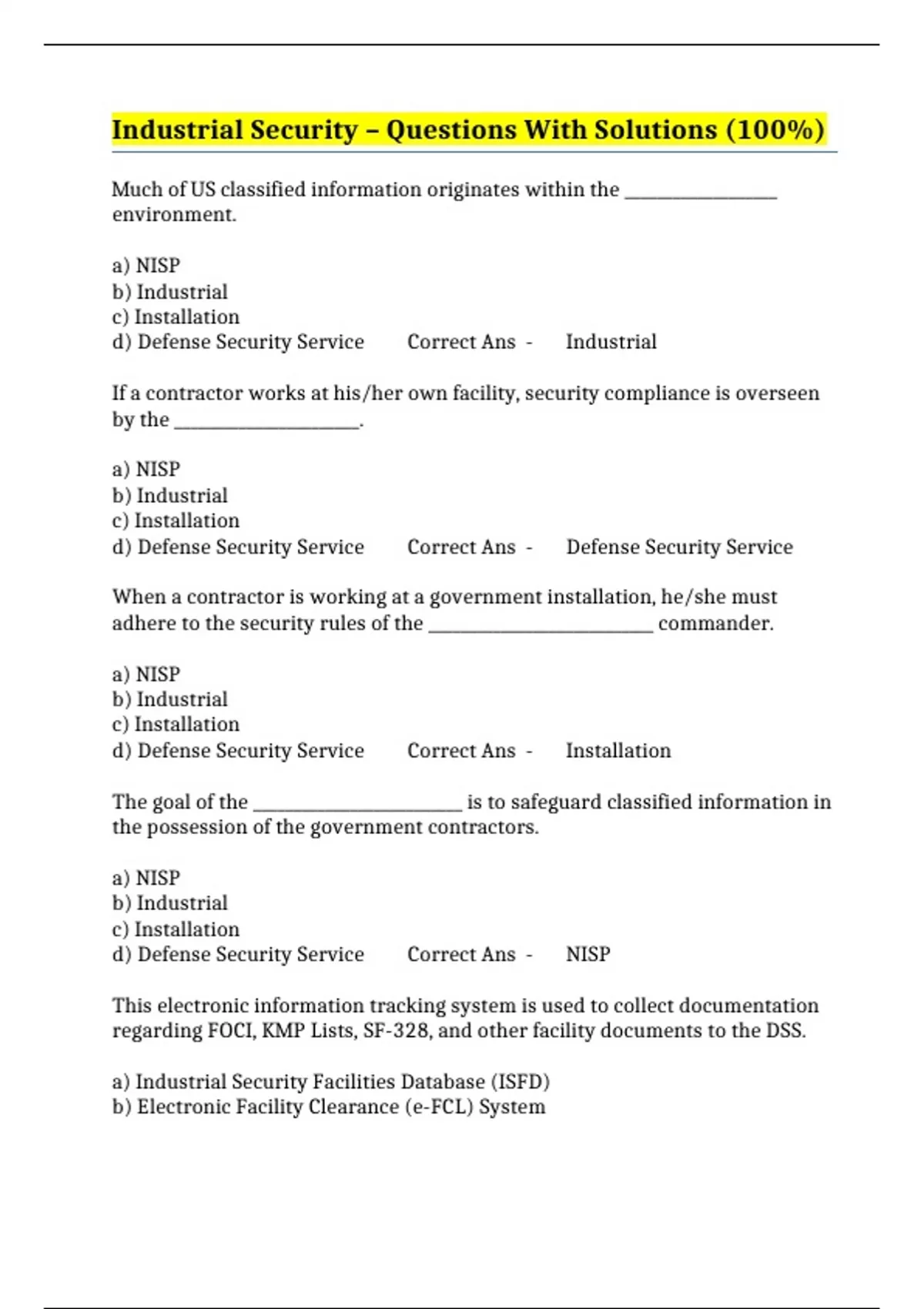 Industrial Security – Questions With Solutions (100%)

Much of US classified information originates within the ________________ environment.

a) NISP
b) Industrial
c) Installation
d) Defense Security Service Correct Ans - Industrial

If a contractor works at his/her own facility, security compliance is overseen by the ___________________.

a) NISP
b) Industrial
c) Installation
d) Defense Security Service Correct Ans - Defense Security Service

When a contractor is working at a government installation, he/she must adhere to the security rules of the _______________________ commander.

a) NISP
b) Industrial
c) Installation
d) Defense Security Service Correct Ans - Installation

The goal of the _____________________ is to safeguard classified information in the possession of the government contractors.

a) NISP
b) Industrial
c) Installation
d) Defense Security Service Correct Ans - NISP

This electronic information tracking system is used to collect documentation regarding FOCI, KMP Lists, SF-328, and other facility documents to the DSS.

a) Industrial Security Facilities Database (ISFD)
b) Electronic Facility Clearance (e-FCL) System